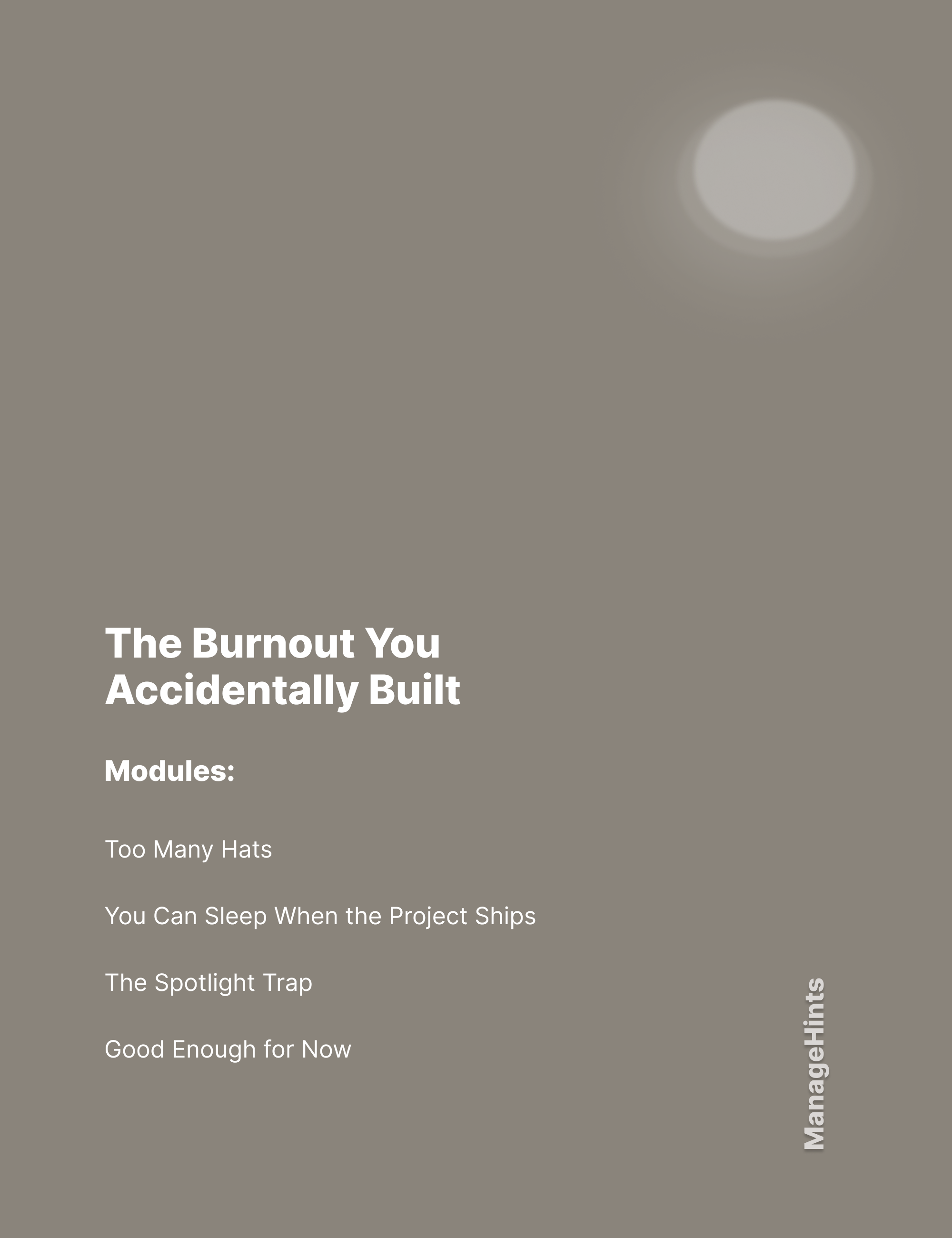 The Burnout You Accidentally Built

Modules:

Too Many Hats

You Can Sleep When the Project Ships

The Spotlight Trap

Good Enough for Now

ManageHints